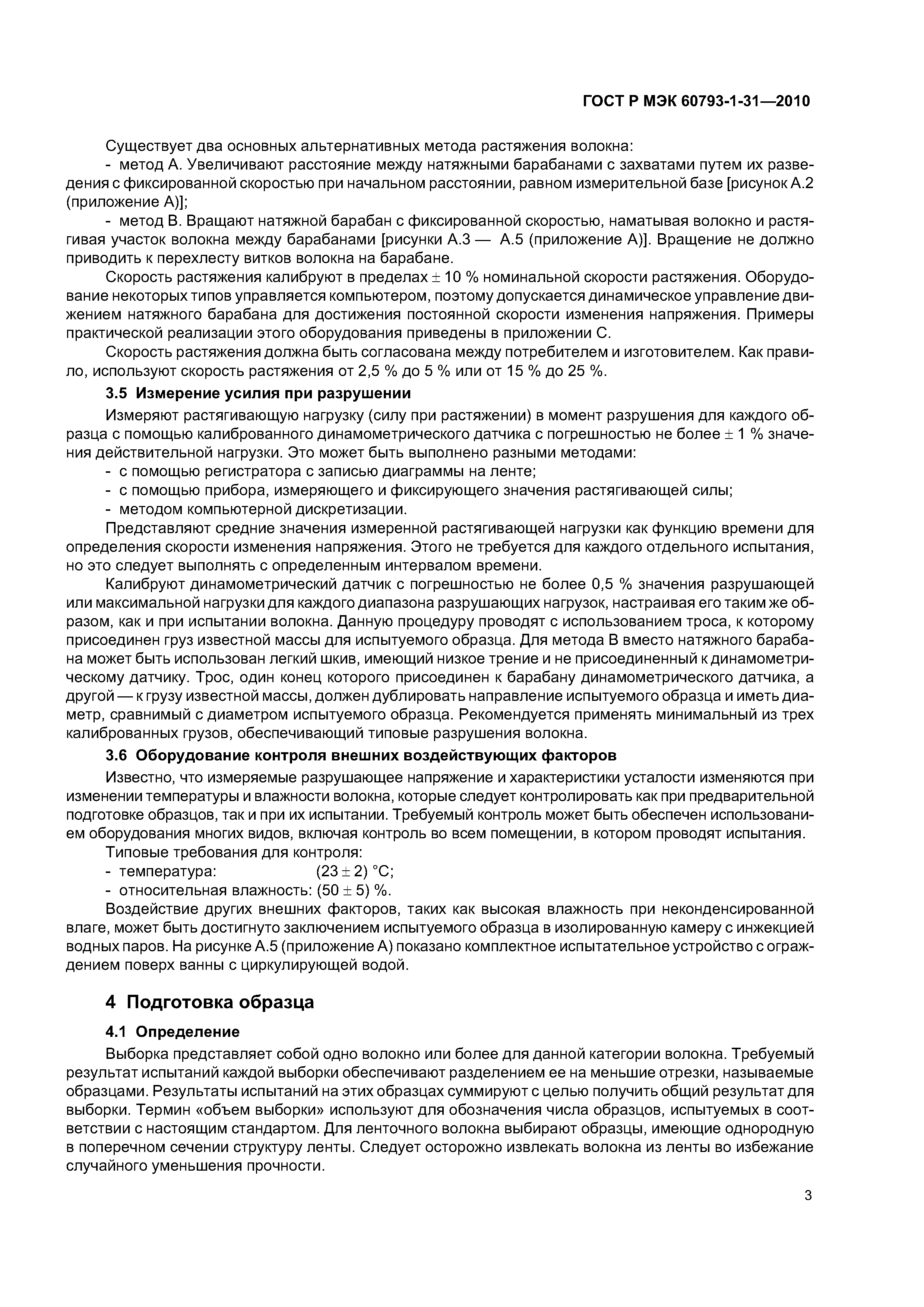 ГОСТ Р МЭК 60793-1-31—2010

Существует два основных альтернативных метода растяжения волокна:

- метод А. Увеличивают расстояние между натяжными барабанами с захватами путем их разведения с фиксированной скоростью при начальном расстоянии, равном измерительной базе [рисунок А.2 (приложение А)];

- метод В. Вращают натяжной барабан с фиксированной скоростью, наматывая волокно и растягивая участок волокна между барабанами [рисунки А.3 — А.5 (приложение А)]. Вращение не должно приводить к перехлесту витков волокна на барабане.

Скорость растяжения калибруют в пределах ± 10 % номинальной скорости растяжения. Оборудование некоторых типов управляется компьютером, поэтому допускается динамическое управление движением натяжного барабана для достижения постоянной скорости изменения напряжения. Примеры практической реализации этого оборудования приведены в приложении С.

Скорость растяжения должна быть согласована между потребителем и изготовителем. Как правило, используют скорость растяжения от 2,5 % до 5 % или от 15 % до 25 %.

3.5 Измерение усилия при разрушении

Измеряют растягивающую нагрузку (силу при растяжении) в момент разрушения для каждого образца с помощью калиброванного динамометрического датчика с погрешностью не более ± 1 % значения действительной нагрузки. Это может быть выполнено разными методами:

- с помощью регистратора с записью диаграммы на ленте;
- с помощью прибора, измеряющего и фиксирующего значения растягивающей силы;
- методом компьютерной дискретизации.

Представляют средние значения измеренной растягивающей нагрузки как функцию времени для определения скорости изменения напряжения. Этого не требуется для каждого отдельного испытания, но это следует выполнять с определенным интервалом времени.

Калибруют динамометрический датчик с погрешностью не более 0,5 % значения разрушающей или максимальной нагрузки для каждого диапазона разрушающих нагрузок, настраивая его таким же образом, как и при испытании волокна. Данную процедуру проводят с использованием троса, к которому присоединен груз известной массы для испытуемого образца. Для метода В вместо натяжного барабана может быть использован легкий шкив, имеющий низкое трение и не присоединенный к динамометрическому датчику. Трос, один конец которого присоединен к барабану динамометрического датчика, а другой — к грузу известной массы, должен дублировать направление испытуемого образца и иметь диаметр, сравнимый с диаметром испытуемого образца. Рекомендуется применять минимальный из трех калиброванных грузов, обеспечивающий типовые разрушения волокна.

3.6 Оборудование контроля внешних воздействующих факторов

Известно, что измеряемые разрушающее напряжение и характеристики усталости изменяются при изменении температуры и влажности волокна, которые следует контролировать как при предварительной подготовке образцов, так и при их испытании. Требуемый контроль может быть обеспечен использованием оборудования многих видов, включая контроль во всем помещении, в котором проводят испытания.

Типовые требования для контроля:

- температура: (23 ± 2) °С;
- относительная влажность: (50 ± 5) %.

Воздействие других внешних факторов, таких как высокая влажность при неконденсированной влаге, может быть достигнуто заключением испытуемого образца в изолированную камеру с инжекцией водных паров. На рисунке А.5 (приложение А) показано комплектное испытательное устройство с ограждением поверх ванны с циркулирующей водой.

4 Подготовка образца

4.1 Определение

Выборка представляет собой одно волокно или более для данной категории волокна. Требуемый результат испытаний каждой выборки обеспечивают разделением ее на меньшие отрезки, называемые образцами. Результаты испытаний на этих образцах суммируют с целью получить общий результат для выборки. Термин «объем выборки» используют для обозначения числа образцов, испытуемых в соответствии с настоящим стандартом. Для ленточного волокна выбирают образцы, имеющие однородную в поперечном сечении структуру ленты. Следует осторожно извлекать волокна из ленты во избежание случайного уменьшения прочности.

3